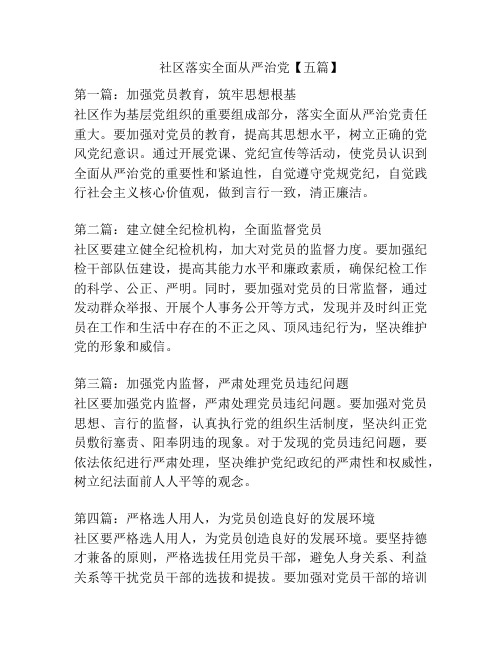 社区落实全面从严治党【五篇】

第一篇：加强党员教育，筑牢思想根基
社区作为基层党组织的重要组成部分，落实全面从严治党责任重大。要加强对党员的教育，提高其思想水平，树立正确的党风党纪意识。通过开展党课、党纪宣传等活动，使党员认识到全面从严治党的重要性和紧迫性，自觉遵守党规党纪，自觉践行社会主义核心价值观，做到言行一致，清正廉洁。

第二篇：建立健全纪检机构，全面监督党员
社区要建立健全纪检机构，加大对党员的监督力度。要加强纪检干部队伍建设，提高其能力水平和廉政素质，确保纪检工作的科学、公正、严明。同时，要加强对党员的日常监督，通过发动群众举报、开展个人事务公开等方式，发现并及时纠正党员在工作和生活中存在的不正之风、顶风违纪行为，坚决维护党的形象和威信。

第三篇：加强党内监督，严肃处理党员违纪问题
社区要加强党内监督，严肃处理党员违纪问题。要加强对党员思想、言行的监督，认真执行党的组织生活制度，坚决纠正党员敷衍塞责、阳奉阴违的现象。对于发现的党员违纪问题，要依法依纪进行严肃处理，坚决维护党纪政纪的严肃性和权威性，树立纪法面前人人平等的观念。

第四篇：严格选人用人，为党员创造良好的发展环境
社区要严格选人用人，为党员创造良好的发展环境。要坚持德才兼备的原则，严格选拔任用党员干部，避免人身关系、利益关系等干扰党员干部的选拔和提拔。要加强对党员干部的培训